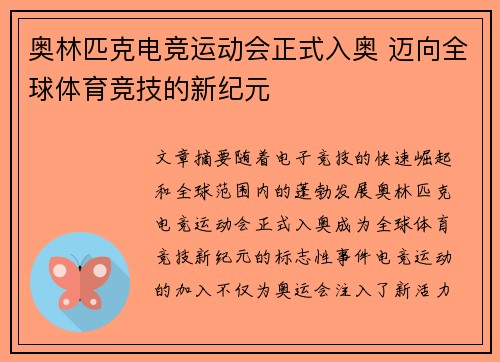 奥林匹克电竞运动会正式入奥 迈向全球体育竞技的新纪元

文章摘要随着电子竞技的快速崛起和全球范围内的蓬勃发展奥林匹克电竞运动会正式入奥成为全球体育竞技新纪元的标志性事件电竞运动的加入不仅为奥运会注入了新活力